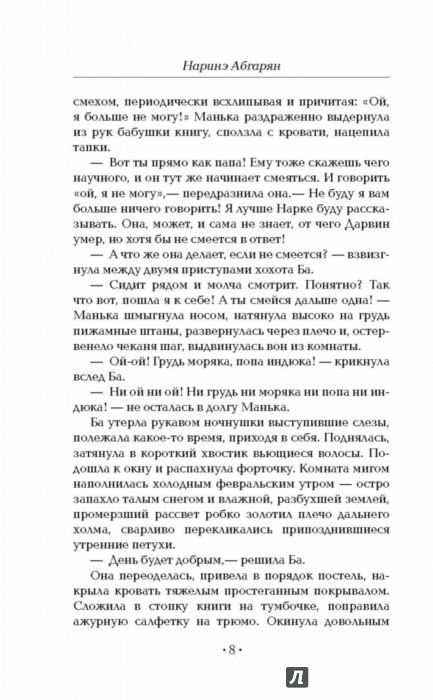 Наринэ Абгарян

смехом, периодически всхлипывая и причитая: «Ой, я больше не могу!» Манька раздраженно выдернула из рук бабушки книгу, сползла с кровати, нацепила тапки.

— Вот ты прямо как папа! Ему тоже скажешь чего научного, и он тут же начинает смеяться. И говорить «ой, я не могу»,— передразнила она.— Не буду я вам больше ничего говорить! Я лучше Нарке буду рассказывать. Она, может, и сама не знает, от чего Дарвин умер, но хотя бы не смеется в ответ!

— А что же она делает, если не смеется? — взвизгнула между двумя приступами хохота Ба.

— Сидит рядом и молча смотрит. Понятно? Так что вот, пошла я к себе! А ты смейся дальше одна! — Манька шмыгнула носом, натянула высоко на грудь пижамные штаны, развернулась через плечо и, остервенело чеканя шаг, выдвинулась вон из комнаты.

— Ой-ой! Грудь моряка, попа индюка! — крикнула вслед Ба.

— Ни ой ни ой! Ни грудь ни моряка ни попа ни индюка! — не осталась в долгу Манька.

Ба утерла рукавом ночнушки выступившие слезы, полежала какое-то время, приходя в себя. Поднялась, затянула в короткий хвостик вьющиеся волосы. Подошла к окну и распахнула форточку. Комната мигом наполнилась холодным февральским утром — остро запахло талым снегом и влажной, разбухшей землей, промерзший рассвет робко золотил плечо дальнего холма, сварливо перекликались припозднившиеся утренние петухи.

— День будет добрым,— решила Ба.

Она переоделась, привела в порядок постель, накрыла кровать тяжелым простеганным покрывалом. Сложила в стопку книги на тумбочке, поправила ажурную салфетку на трюмо. Окинула довольным

· 8 ·

Л